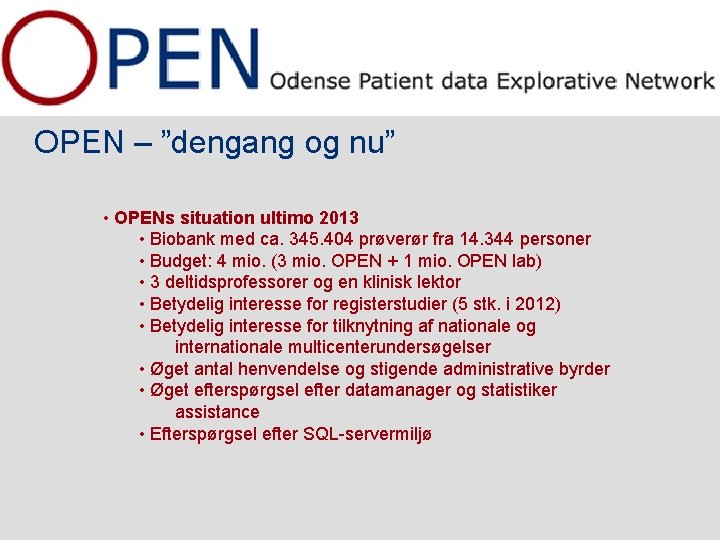 OPEN Odense Patient data Explorative Network

OPEN – ”dengang og nu”

• OPENs situation ultimo 2013
• Biobank med ca. 345.404 prøverør fra 14.344 personer
• Budget: 4 mio. (3 mio. OPEN + 1 mio. OPEN lab)
• 3 deltidsprofessorer og en klinisk lektor
• Betydelig interesse for registerstudier (5 stk. i 2012)
• Betydelig interesse for tilknytning af nationale og internationale multicenterundersøgelser
• Øget antal henvendelse og stigende administrative byrder
• Øget efterspørgsel efter datamanager og statistiker assistance
• Efterspørgsel efter SQL-servermiljø